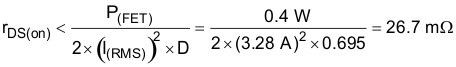 $r_{DS(on)} < \frac{P_{(FET)}}{2 \times \left(I_{(RMS)}\right)^2 \times D} = \frac{0.4\ W}{2 \times (3.28\ A)^2 \times 0.695} = 26.7\ m\Omega$